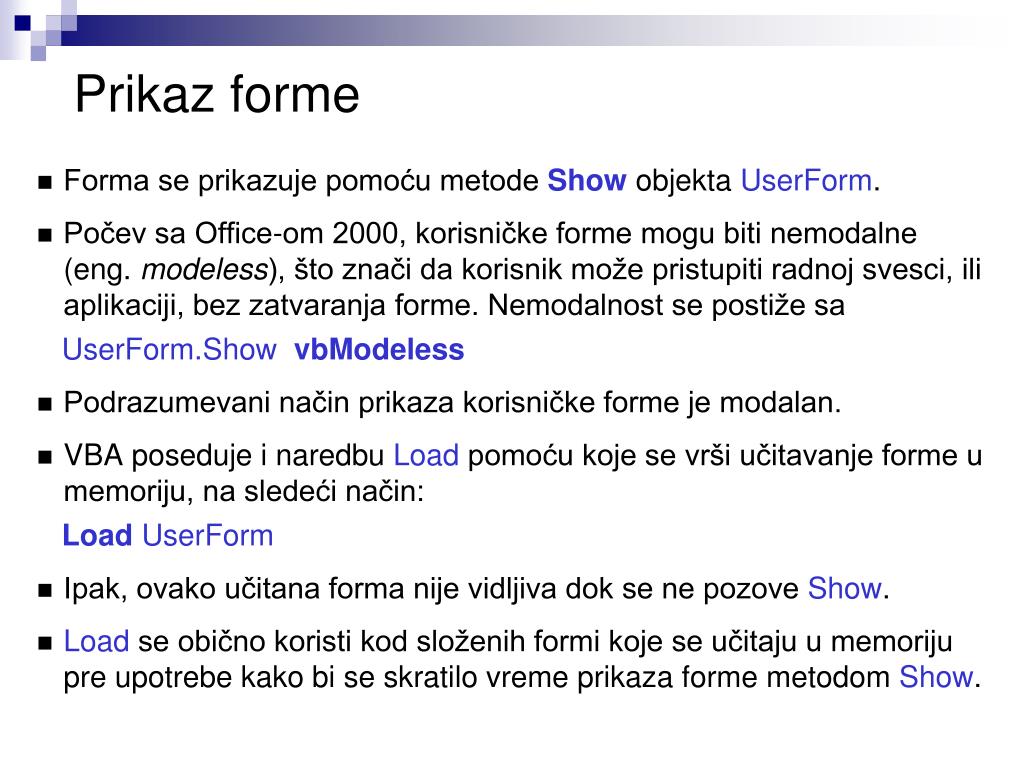 Prikaz forme

■ Forma se prikazuje pomoću metode Show objekta UserForm.

■ Počev sa Office-om 2000, korisničke forme mogu biti nemodalne (eng. modeless), što znači da korisnik može pristupiti radnoj svesci, ili aplikaciji, bez zatvaranja forme. Nemodalnost se postiže sa

UserForm.Show vbModeless

■ Podrazumevani način prikaza korisničke forme je modalan.

■ VBA poseduje i naredbu Load pomoću koje se vrši učitavanje forme u memoriju, na sledeći način:

Load UserForm

■ Ipak, ovako učitana forma nije vidljiva dok se ne pozove Show.

■ Load se obično koristi kod složenih formi koje se učitaju u memoriju pre upotrebe kako bi se skratilo vreme prikaza forme metodom Show.